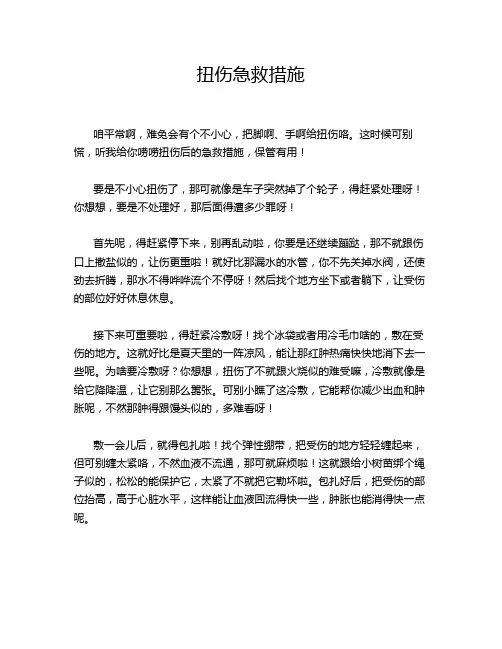 扭伤急救措施

咱平常啊，难免会有个不小心，把脚啊、手啊给扭伤咯。这时候可别慌，听我给你唠唠扭伤后的急救措施，保管有用！

要是不小心扭伤了，那可就像是车子突然掉了个轮子，得赶紧处理呀！你想想，要是不处理好，那后面得遭多少罪呀！

首先呢，得赶紧停下来，别再乱动啦，你要是还继续蹦跶，那不就跟伤口上撒盐似的，让伤更重啦！就好比那漏水的水管，你不先关掉水阀，还使劲去折腾，那水不得哗哗流个不停呀！然后找个地方坐下或者躺下，让受伤的部位好好休息休息。

接下来可重要啦，得赶紧冷敷呀！找个冰袋或者用冷毛巾啥的，敷在受伤的地方。这就好比是夏天里的一阵凉风，能让那红肿热痛快快地消下去一些呢。为啥要冷敷呀？你想想，扭伤了不就跟火烧似的难受嘛，冷敷就像是给它降降温，让它别那么嚣张。可别小瞧了这冷敷，它能帮你减少出血和肿胀呢，不然那肿得跟馒头似的，多难看呀！

敷一会儿后，就得包扎啦！找个弹性绷带，把受伤的地方轻轻缠起来，但可别缠太紧咯，不然血液不流通，那可就麻烦啦！这就跟给小树苗绑个绳子似的，松松的能保护它，太紧了不就把它勒坏啦。包扎好后，把受伤的部位抬高，高于心脏水平，这样能让血液回流得快一些，肿胀也能消得快一点呢。